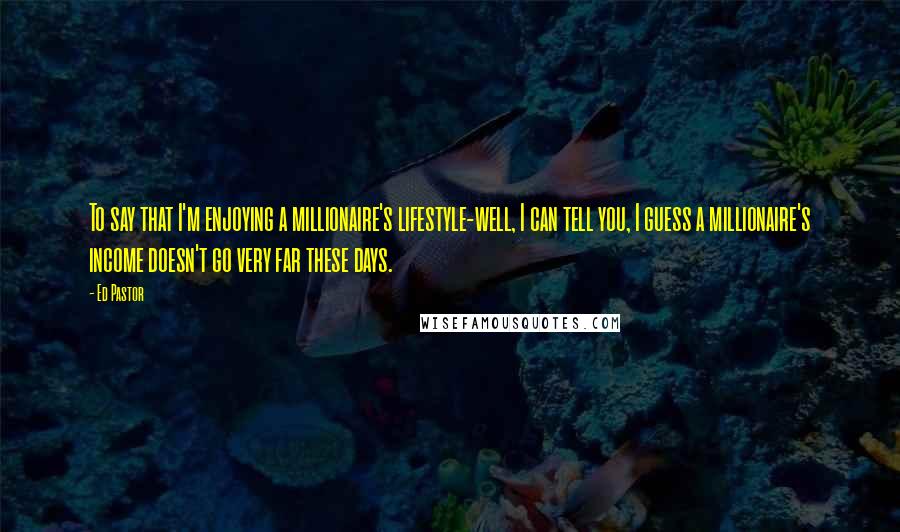 To say that I'm enjoying a millionaire's lifestyle-well, I can tell you, I guess a millionaire's income doesn't go very far these days.

- Ed Pastor

WISEFAMOUSQUOTES.COM